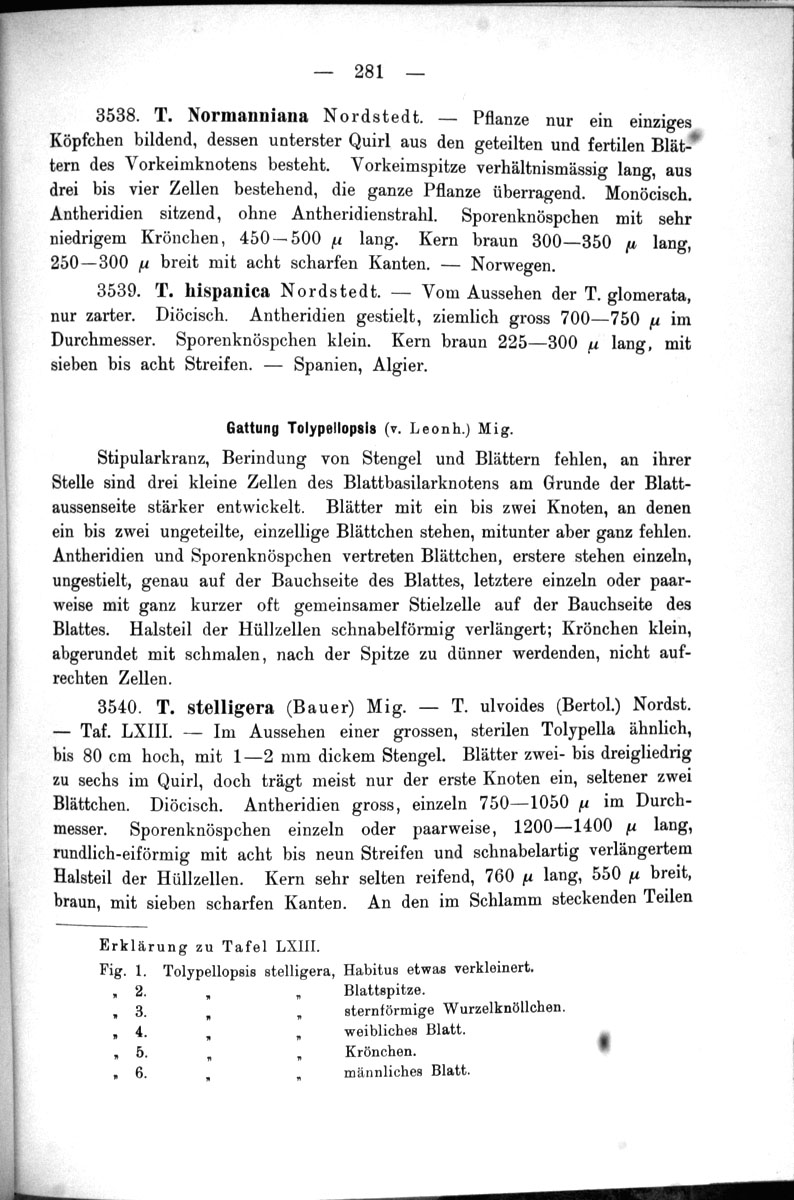 — 281 —

3538. T. Normanniana Nordstedt. — Pflanze nur ein einziges Köpfchen bildend, dessen unterster Quirl aus den geteilten und fertilen Blättern des Vorkeimknotens besteht. Vorkeimspitze verhältnismässig lang, aus drei bis vier Zellen bestehend, die ganze Pflanze überragend. Monöcisch. Antheridien sitzend, ohne Antheridienstrahl. Sporenknöspchen mit sehr niedrigem Krönchen, 450—500 $\mu$ lang. Kern braun 300—350 $\mu$ lang, 250—300 $\mu$ breit mit acht scharfen Kanten. — Norwegen.

3539. T. hispanica Nordstedt. — Vom Aussehen der T. glomerata, nur zarter. Diöcisch. Antheridien gestielt, ziemlich gross 700—750 $\mu$ im Durchmesser. Sporenknöspchen klein. Kern braun 225—300 $\mu$ lang, mit sieben bis acht Streifen. — Spanien, Algier.

Gattung Tolypellopsis (v. Leonh.) Mig.

Stipularkranz, Berindung von Stengel und Blättern fehlen, an ihrer Stelle sind drei kleine Zellen des Blattbasilarknotens am Grunde der Blattaussenseite stärker entwickelt. Blätter mit ein bis zwei Knoten, an denen ein bis zwei ungeteilte, einzellige Blättchen stehen, mitunter aber ganz fehlen. Antheridien und Sporenknöspchen vertreten Blättchen, erstere stehen einzeln, ungestielt, genau auf der Bauchseite des Blattes, letztere einzeln oder paarweise mit ganz kurzer oft gemeinsamer Stielzelle auf der Bauchseite des Blattes. Halsteil der Hüllzellen schnabelförmig verlängert; Krönchen klein, abgerundet mit schmalen, nach der Spitze zu dünner werdenden, nicht aufrechten Zellen.

3540. T. stelligera (Bauer) Mig. — T. ulvoides (Bertol.) Nordst. — Taf. LXIII. — Im Aussehen einer grossen, sterilen Tolypella ähnlich, bis 80 cm hoch, mit 1—2 mm dickem Stengel. Blätter zwei- bis dreigliedrig zu sechs im Quirl, doch trägt meist nur der erste Knoten ein, seltener zwei Blättchen. Diöcisch. Antheridien gross, einzeln 750—1050 $\mu$ im Durchmesser. Sporenknöspchen einzeln oder paarweise, 1200—1400 $\mu$ lang, rundlich-eiförmig mit acht bis neun Streifen und schnabelartig verlängertem Halsteil der Hüllzellen. Kern sehr selten reifend, 760 $\mu$ lang, 550 $\mu$ breit, braun, mit sieben scharfen Kanten. An den im Schlamm steckenden Teilen

Erklärung zu Tafel LXIII.
Fig. 1. Tolypellopsis stelligera, Habitus etwas verkleinert.
„ 2. „ „ Blattspitze.
„ 3. „ „ sternförmige Wurzelknöllchen.
„ 4. „ „ weibliches Blatt.
„ 5. „ „ Krönchen.
„ 6. „ „ männliches Blatt.